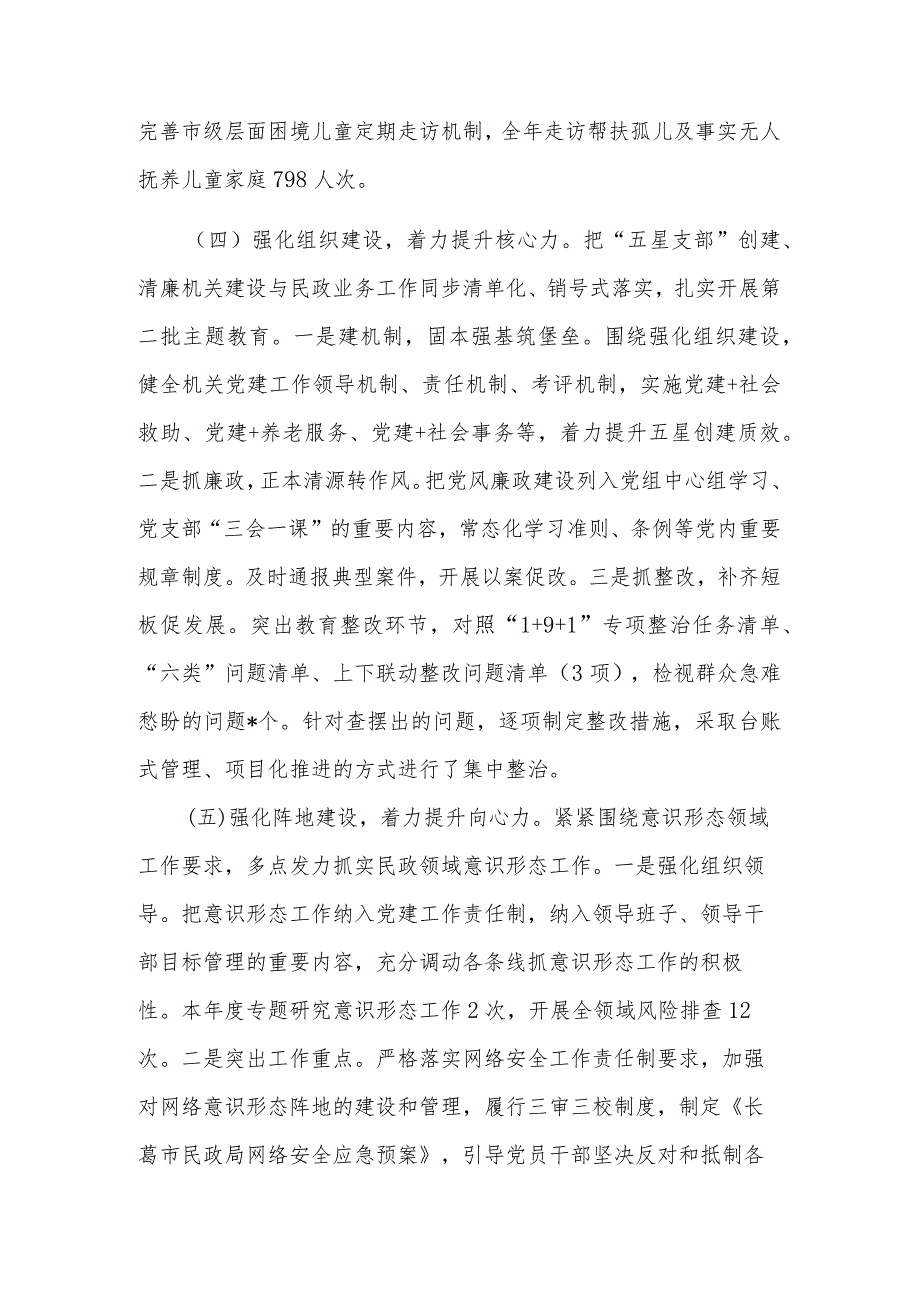 完善市级层面困境儿童定期走访机制，全年走访帮扶孤儿及事实无人抚养儿童家庭798人次。

（四）强化组织建设，着力提升核心力。把“五星支部”创建、清廉机关建设与民政业务工作同步清单化、销号式落实，扎实开展第二批主题教育。一是建机制，固本强基筑堡垒。围绕强化组织建设，健全机关党建工作领导机制、责任机制、考评机制，实施党建+社会救助、党建+养老服务、党建+社会事务等，着力提升五星创建质效。二是抓廉政，正本清源转作风。把党风廉政建设列入党组中心组学习、党支部“三会一课”的重要内容，常态化学习准则、条例等党内重要规章制度。及时通报典型案件，开展以案促改。三是抓整改，补齐短板促发展。突出教育整改环节，对照“1+9+1”专项整治任务清单、“六类”问题清单、上下联动整改问题清单（3项），检视群众急难愁盼的问题*个。针对查摆出的问题，逐项制定整改措施，采取台账式管理、项目化推进的方式进行了集中整治。

(五)强化阵地建设，着力提升向心力。紧紧围绕意识形态领域工作要求，多点发力抓实民政领域意识形态工作。一是强化组织领导。把意识形态工作纳入党建工作责任制，纳入领导班子、领导干部目标管理的重要内容，充分调动各条线抓意识形态工作的积极性。本年度专题研究意识形态工作2次，开展全领域风险排查12次。二是突出工作重点。严格落实网络安全工作责任制要求，加强对网络意识形态阵地的建设和管理，履行三审三校制度，制定《长葛市民政局网络安全应急预案》，引导党员干部坚决反对和抵制各